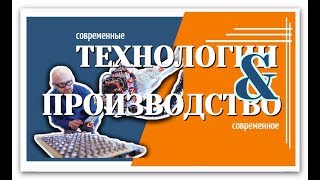 современные
ТЕХНОЛОГИИ
&
ПРОИЗВОДСТВО
современное